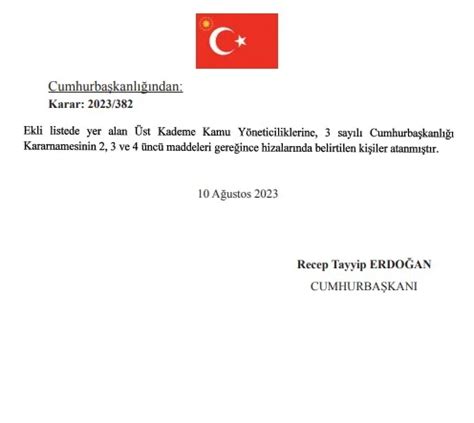 Cumhurbaşkanlığından:
Karar: 2023/382

Ekli listede yer alan Üst Kademe Kamu Yöneticiliklerine, 3 sayılı Cumhurbaşkanlığı Kararnamesinin 2, 3 ve 4 üncü maddeleri gereğince hizalarında belirtilen kişiler atanmıştır.

10 Ağustos 2023

Recep Tayyip ERDOĞAN
CUMHURBAŞKANI